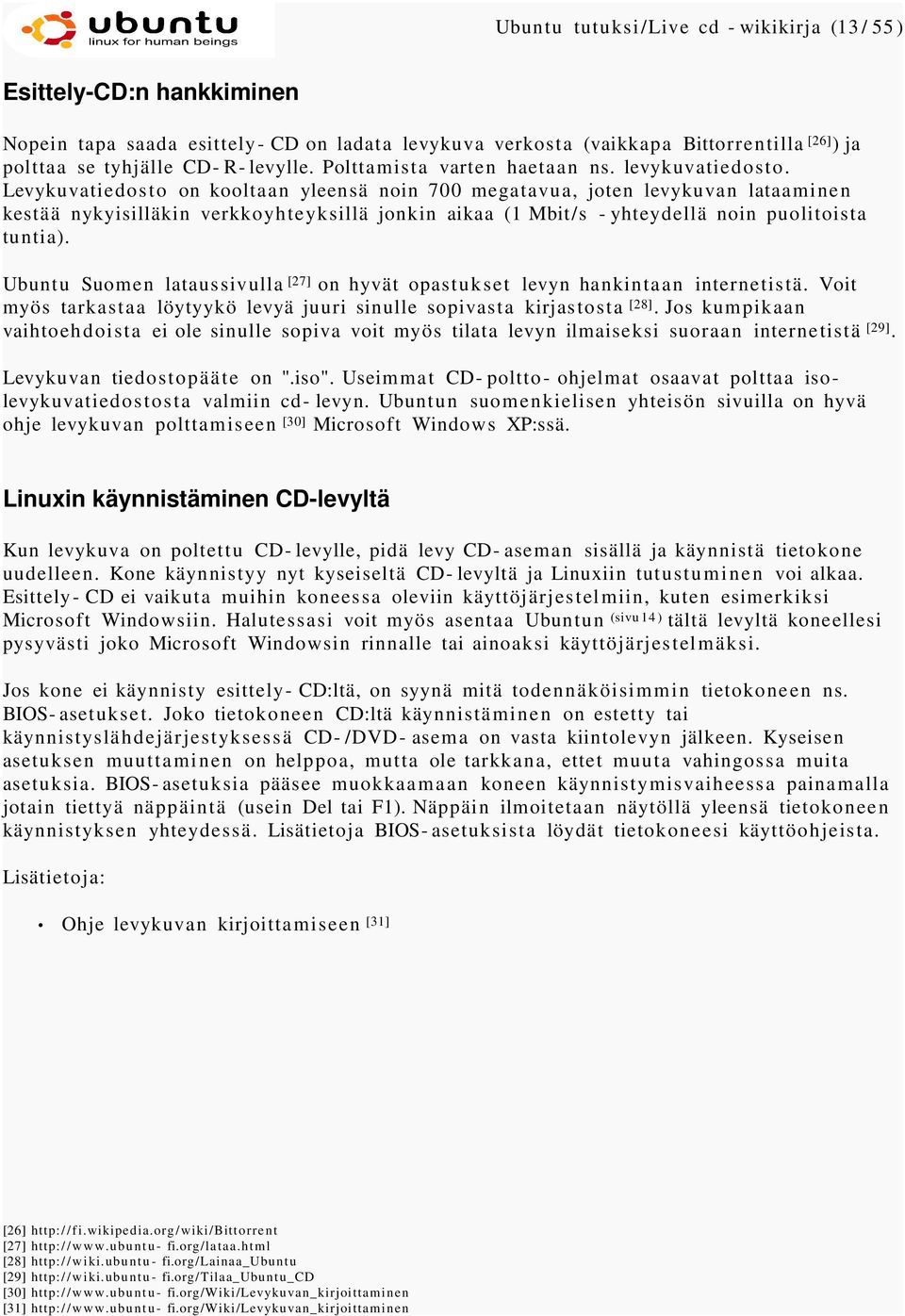 ubuntu
linux for human beings

Ubuntu tutuksi/Live cd - wikikirja (13/55)

Esittely-CD:n hankkiminen

Nopein tapa saada esittely-CD on ladata levykuva verkosta (vaikkapa Bittorrentilla [26]) ja polttaa se tyhjälle CD-R-levylle. Polttamista varten haetaan ns. levykuvatiedosto. Levykuvatiedosto on kooltaan yleensä noin 700 megatavua, joten levykuvan lataaminen kestää nykyisilläkin verkkoyhteyksillä jonkin aikaa (1 Mbit/s -yhteydellä noin puolitoista tuntia).

Ubuntu Suomen lataussivulla [27] on hyvät opastukset levyn hankintaan internetistä. Voit myös tarkastaa löytyykö levyä juuri sinulle sopivasta kirjastosta [28]. Jos kumpikaan vaihtoehdoista ei ole sinulle sopiva voit myös tilata levyn ilmaiseksi suoraan internetistä [29].

Levykuvan tiedostopääte on ".iso". Useimmat CD-poltto-ohjelmat osaavat polttaa iso-levykuvatiedostosta valmiin cd-levyn. Ubuntun suomenkielisen yhteisön sivuilla on hyvä ohje levykuvan polttamiseen [30] Microsoft Windows XP:ssä.

Linuxin käynnistäminen CD-levyltä

Kun levykuva on poltettu CD-levylle, pidä levy CD-aseman sisällä ja käynnistä tietokone uudelleen. Kone käynnistyy nyt kyseiseltä CD-levyltä ja Linuxiin tutustuminen voi alkaa. Esittely-CD ei vaikuta muihin koneessa oleviin käyttöjärjestelmiin, kuten esimerkiksi Microsoft Windowsiin. Halutessasi voit myös asentaa Ubuntun (sivu 14) tältä levyltä koneellesi pysyvästi joko Microsoft Windowsin rinnalle tai ainoaksi käyttöjärjestelmäksi.

Jos kone ei käynnisty esittely-CD:ltä, on syynä mitä todennäköisimmin tietokoneen ns. BIOS-asetukset. Joko tietokoneen CD:ltä käynnistäminen on estetty tai käynnistyslähdejärjestyksessä CD-/DVD-asema on vasta kiintolevyn jälkeen. Kyseisen asetuksen muuttaminen on helppoa, mutta ole tarkkana, ettet muuta vahingossa muita asetuksia. BIOS-asetuksia pääsee muokkaamaan koneen käynnistymisvaiheessa painamalla jotain tiettyä näppäintä (usein Del tai F1). Näppäin ilmoitetaan näytöllä yleensä tietokoneen käynnistyksen yhteydessä. Lisätietoja BIOS-asetuksista löydät tietokoneesi käyttöohjeista.

Lisätietoja:

• Ohje levykuvan kirjoittamiseen [31]

[26] http://fi.wikipedia.org/wiki/Bittorrent
[27] http://www.ubuntu-fi.org/lataa.html
[28] http://wiki.ubuntu-fi.org/Lainaa_Ubuntu
[29] http://wiki.ubuntu-fi.org/Tilaa_Ubuntu_CD
[30] http://www.ubuntu-fi.org/Wiki/Levykuvan_kirjoittaminen
[31] http://www.ubuntu-fi.org/Wiki/Levykuvan_kirjoittaminen